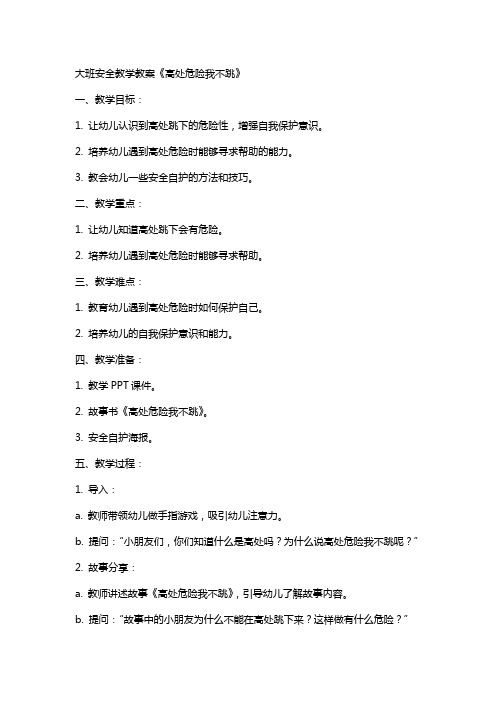 大班安全教学教案《高处危险我不跳》

一、教学目标：

1. 让幼儿认识到高处跳下的危险性，增强自我保护意识。

2. 培养幼儿遇到高处危险时能够寻求帮助的能力。

3. 教会幼儿一些安全自护的方法和技巧。

二、教学重点：

1. 让幼儿知道高处跳下会有危险。

2. 培养幼儿遇到高处危险时能够寻求帮助。

三、教学难点：

1. 教育幼儿遇到高处危险时如何保护自己。

2. 培养幼儿的自我保护意识和能力。

四、教学准备：

1. 教学 PPT 课件。

2. 故事书《高处危险我不跳》。

3. 安全自护海报。

五、教学过程：

1. 导入：

a. 教师带领幼儿做手指游戏，吸引幼儿注意力。

b. 提问："小朋友们，你们知道什么是高处吗？为什么说高处危险我不跳呢？"

2. 故事分享：

a. 教师讲述故事《高处危险我不跳》，引导幼儿了解故事内容。

b. 提问："故事中的小朋友为什么不能在高处跳下来？这样做有什么危险？"